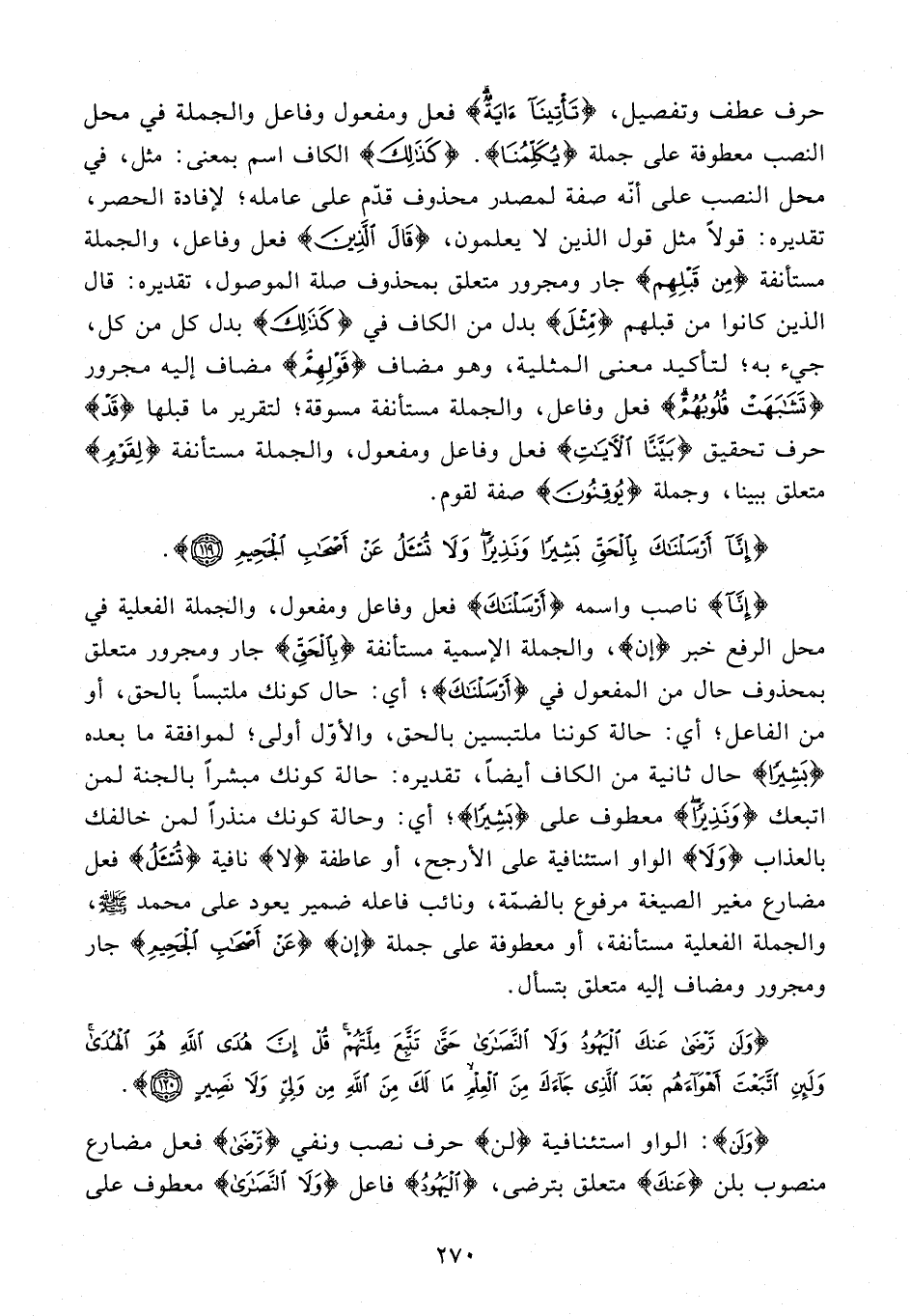 حرف عطف وتفصيل، ﴿تَأْتِينَآ ءَايَةٌ﴾ فعل ومفعول وفاعل والجملة في محل النصب معطوفة على جملة ﴿يُكَلِّمُنَا﴾. ﴿كَذَٰلِكَ﴾ الكاف اسم بمعنى: مثل، في محل النصب على أنّه صفة لمصدر محذوف قدّم على عامله؛ لإفادة الحصر، تقديره: قولاً مثل قول الذين لا يعلمون، ﴿قَالَ ٱلَّذِينَ﴾ فعل وفاعل، والجملة مستأنفة ﴿مِن قَبْلِهِم﴾ جار ومجرور متعلق بمحذوف صلة الموصول، تقديره: قال الذين كانوا من قبلهم ﴿مِّثْلَ﴾ بدل من الكاف في ﴿كَذَٰلِكَ﴾ بدل كل من كل، جيء به؛ لتأكيد معنى المثلية، وهو مضاف ﴿قَوْلِهِمْ﴾ مضاف إليه مجرور ﴿تَشَٰبَهَتْ قُلُوبُهُمْ﴾ فعل وفاعل، والجملة مستأنفة مسوقة؛ لتقرير ما قبلها ﴿قَدْ﴾ حرف تحقيق ﴿بَيَّنَّا ٱلْءَايَٰتِ﴾ فعل وفاعل ومفعول، والجملة مستأنفة ﴿لِقَوْمٍ﴾ متعلق ببينا، وجملة ﴿يُوقِنُونَ﴾ صفة لقوم.

﴿إِنَّآ أَرْسَلْنَٰكَ بِٱلْحَقِّ بَشِيرًا وَنَذِيرًا وَلَا تُسْـَٔلُ عَنْ أَصْحَٰبِ ٱلْجَحِيمِ ﴿١١٩﴾﴾.

﴿إِنَّآ﴾ ناصب واسمه ﴿أَرْسَلْنَٰكَ﴾ فعل وفاعل ومفعول، والجملة الفعلية في محل الرفع خبر ﴿إن﴾، والجملة الإسمية مستأنفة ﴿بِٱلْحَقِّ﴾ جار ومجرور متعلق بمحذوف حال من المفعول في ﴿أَرْسَلْنَٰكَ﴾؛ أي: حال كونك ملتبساً بالحق، أو من الفاعل؛ أي: حالة كوننا ملتبسين بالحق، والأوّل أولى؛ لموافقة ما بعده ﴿بَشِيرًا﴾ حال ثانية من الكاف أيضاً، تقديره: حالة كونك مبشراً بالجنة لمن اتبعك ﴿وَنَذِيرًا﴾ معطوف على ﴿بَشِيرًا﴾؛ أي: وحالة كونك منذراً لمن خالفك بالعذاب ﴿وَلَا﴾ الواو استئنافية على الأرجح، أو عاطفة ﴿لا﴾ نافية ﴿تُسْـَٔلُ﴾ فعل مضارع مغير الصيغة مرفوع بالضمّة، ونائب فاعله ضمير يعود على محمد ﷺ، والجملة الفعلية مستأنفة، أو معطوفة على جملة ﴿إن﴾ ﴿عَنْ أَصْحَٰبِ ٱلْجَحِيمِ﴾ جار ومجرور ومضاف إليه متعلق بتسأل.

﴿وَلَن تَرْضَىٰ عَنكَ ٱلْيَهُودُ وَلَا ٱلنَّصَٰرَىٰ حَتَّىٰ تَتَّبِعَ مِلَّتَهُمْ قُلْ إِنَّ هُدَى ٱللَّهِ هُوَ ٱلْهُدَىٰ وَلَئِنِ ٱتَّبَعْتَ أَهْوَآءَهُم بَعْدَ ٱلَّذِى جَآءَكَ مِنَ ٱلْعِلْمِ مَا لَكَ مِنَ ٱللَّهِ مِن وَلِىٍّ وَلَا نَصِيرٍ ﴿١٢٠﴾﴾.

﴿وَلَن﴾: الواو استئنافية ﴿لن﴾ حرف نصب ونفي ﴿تَرْضَىٰ﴾ فعل مضارع منصوب بلن ﴿عَنكَ﴾ متعلق بترضى، ﴿ٱلْيَهُودُ﴾ فاعل ﴿وَلَا ٱلنَّصَٰرَىٰ﴾ معطوف على

٢٧٠